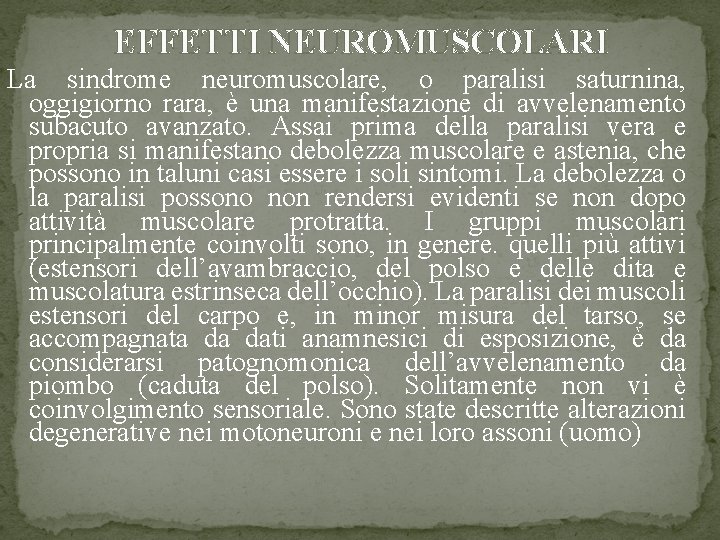 EFFETTI NEUROMUSCOLARI

La sindrome neuromuscolare, o paralisi saturnina, oggigiorno rara, è una manifestazione di avvelenamento subacuto avanzato. Assai prima della paralisi vera e propria si manifestano debolezza muscolare e astenia, che possono in taluni casi essere i soli sintomi. La debolezza o la paralisi possono non rendersi evidenti se non dopo attività muscolare protratta. I gruppi muscolari principalmente coinvolti sono, in genere. quelli più attivi (estensori dell'avambraccio, del polso e delle dita e muscolatura estrinseca dell'occhio). La paralisi dei muscoli estensori del carpo e, in minor misura del tarso, se accompagnata da dati anamnesici di esposizione, è da considerarsi patognomonica dell'avvelenamento da piombo (caduta del polso). Solitamente non vi è coinvolgimento sensoriale. Sono state descritte alterazioni degenerative nei motoneuroni e nei loro assoni (uomo)